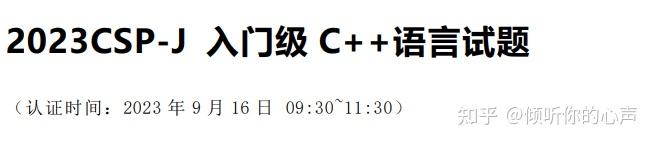 2023CSP-J 入门级 C++语言试题

（认证时间：2023 年 9 月 16 日 09:30~11:30）

知乎 @倾听你的心声